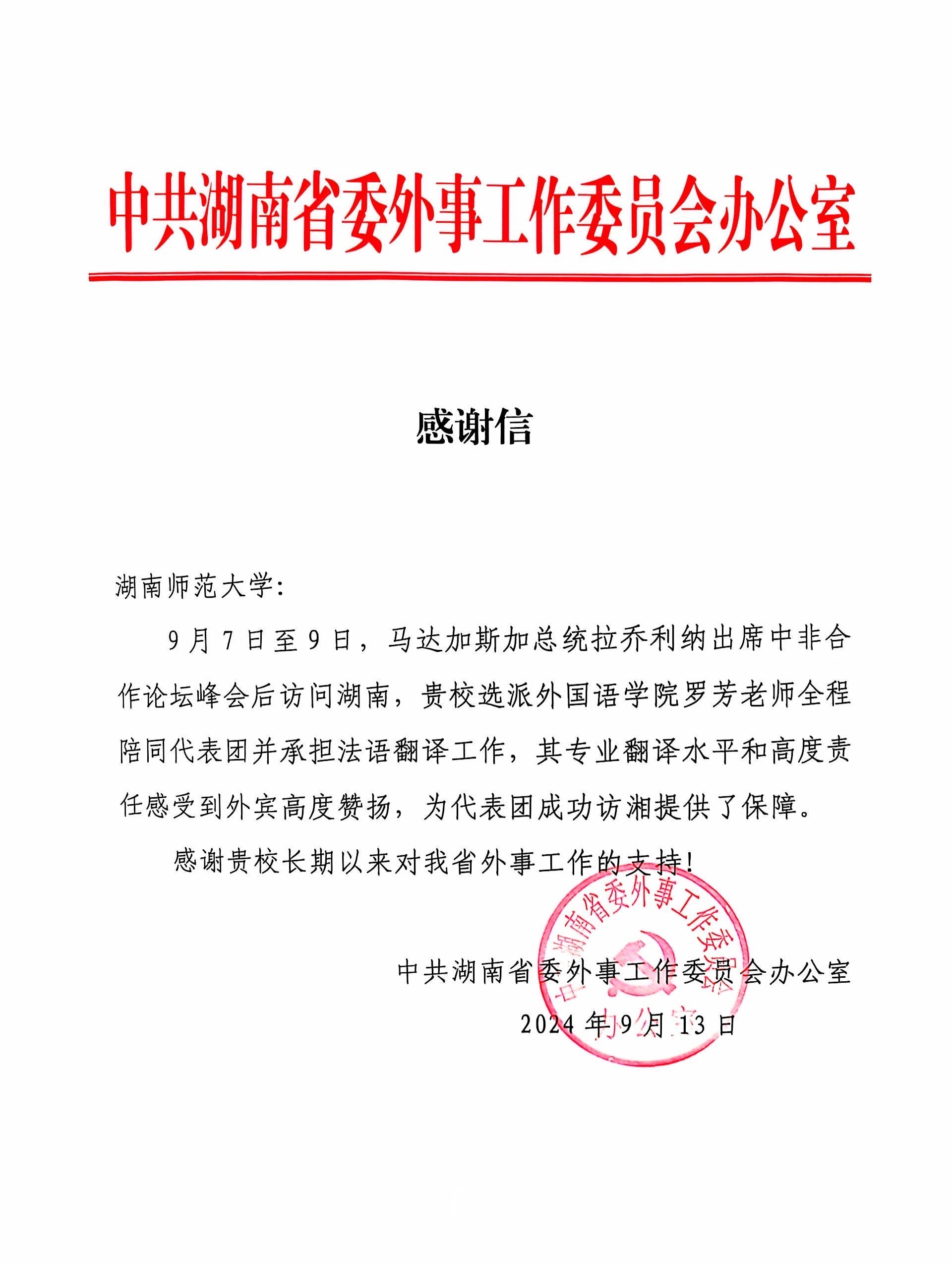 中共湖南省委外事工作委员会办公室

感谢信

湖南师范大学：

9月7日至9日，马达加斯加总统拉乔利纳出席中非合作论坛峰会后访问湖南，贵校选派外国语学院罗芳老师全程陪同代表团并承担法语翻译工作，其专业翻译水平和高度责任感受到外宾高度赞扬，为代表团成功访湘提供了保障。

感谢贵校长期以来对我省外事工作的支持！

中共湖南省委外事工作委员会办公室

2024年9月13日

中共湖南省委外事工作委员会办公室